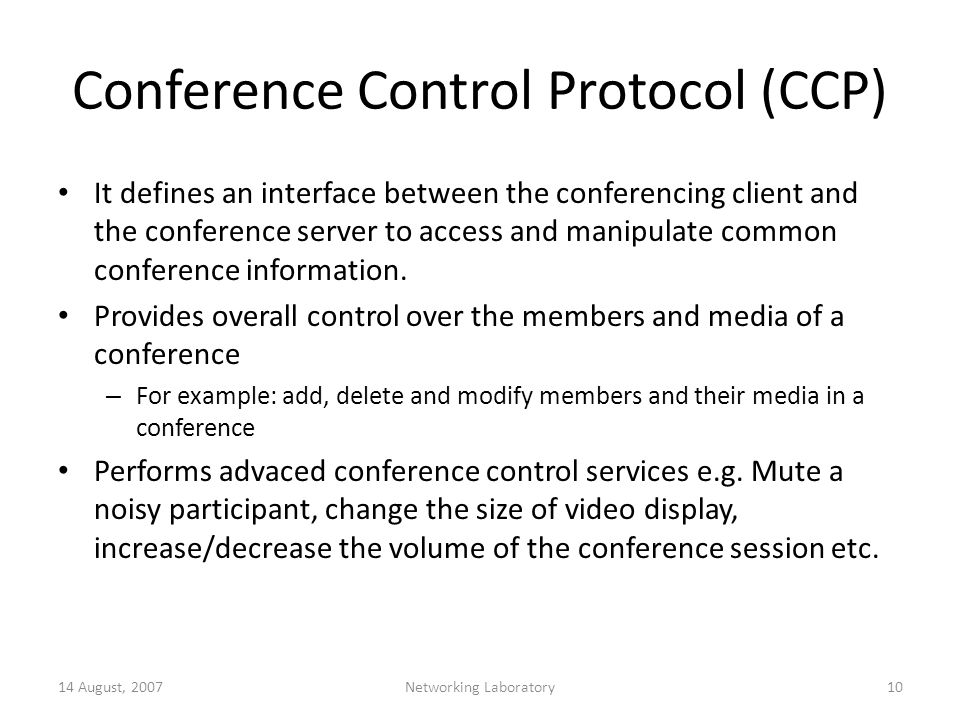 Conference Control Protocol (CCP)

• It defines an interface between the conferencing client and the conference server to access and manipulate common conference information.

• Provides overall control over the members and media of a conference

– For example: add, delete and modify members and their media in a conference

• Performs advaced conference control services e.g. Mute a noisy participant, change the size of video display, increase/decrease the volume of the conference session etc.

14 August, 2007

Networking Laboratory

10